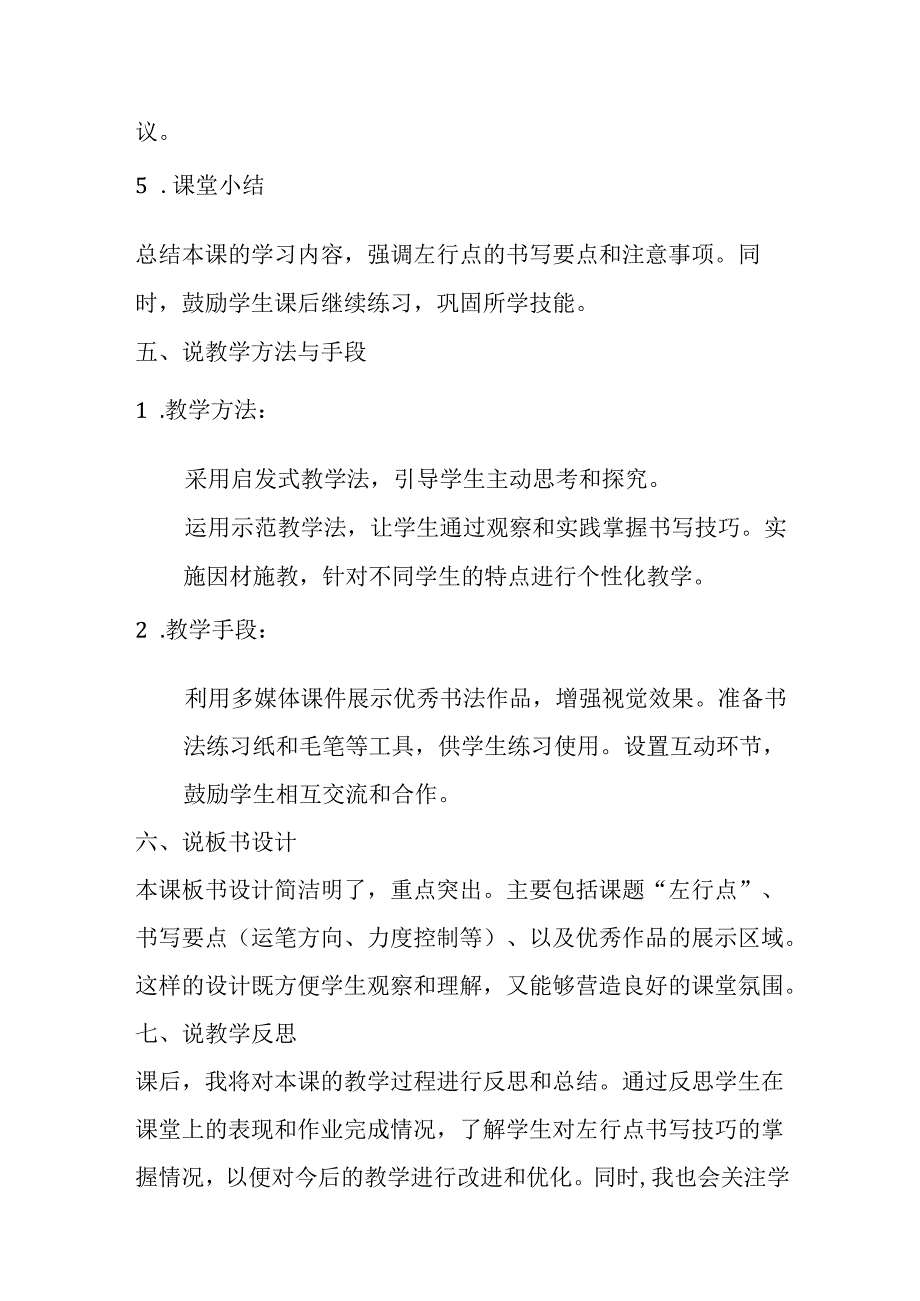 议。

5 .课堂小结

总结本课的学习内容，强调左行点的书写要点和注意事项。同时，鼓励学生课后继续练习，巩固所学技能。

五、说教学方法与手段

1 .教学方法：

采用启发式教学法，引导学生主动思考和探究。

运用示范教学法，让学生通过观察和实践掌握书写技巧。实施因材施教，针对不同学生的特点进行个性化教学。

2 .教学手段：

利用多媒体课件展示优秀书法作品，增强视觉效果。准备书法练习纸和毛笔等工具，供学生练习使用。设置互动环节，鼓励学生相互交流和合作。

六、说板书设计

本课板书设计简洁明了，重点突出。主要包括课题“左行点”、书写要点（运笔方向、力度控制等）、以及优秀作品的展示区域。这样的设计既方便学生观察和理解，又能够营造良好的课堂氛围。

七、说教学反思

课后，我将对本课的教学过程进行反思和总结。通过反思学生在课堂上的表现和作业完成情况，了解学生对左行点书写技巧的掌握情况，以便对今后的教学进行改进和优化。同时，我也会关注学